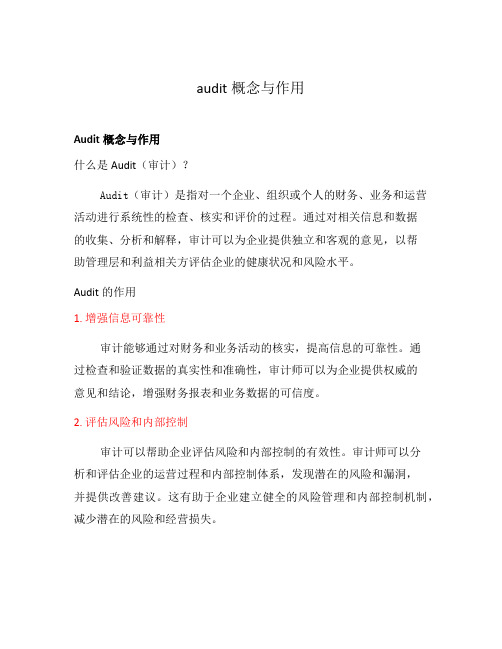 audit 概念与作用

Audit 概念与作用

什么是 Audit（审计）？

Audit（审计）是指对一个企业、组织或个人的财务、业务和运营活动进行系统性的检查、核实和评价的过程。通过对相关信息和数据的收集、分析和解释，审计可以为企业提供独立和客观的意见，以帮助管理层和利益相关方评估企业的健康状况和风险水平。

Audit 的作用

1. 增强信息可靠性

审计能够通过对财务和业务活动的核实，提高信息的可靠性。通过检查和验证数据的真实性和准确性，审计师可以为企业提供权威的意见和结论，增强财务报表和业务数据的可信度。

2. 评估风险和内部控制

审计可以帮助企业评估风险和内部控制的有效性。审计师可以分析和评估企业的运营过程和内部控制体系，发现潜在的风险和漏洞，并提供改善建议。这有助于企业建立健全的风险管理和内部控制机制，减少潜在的风险和经营损失。